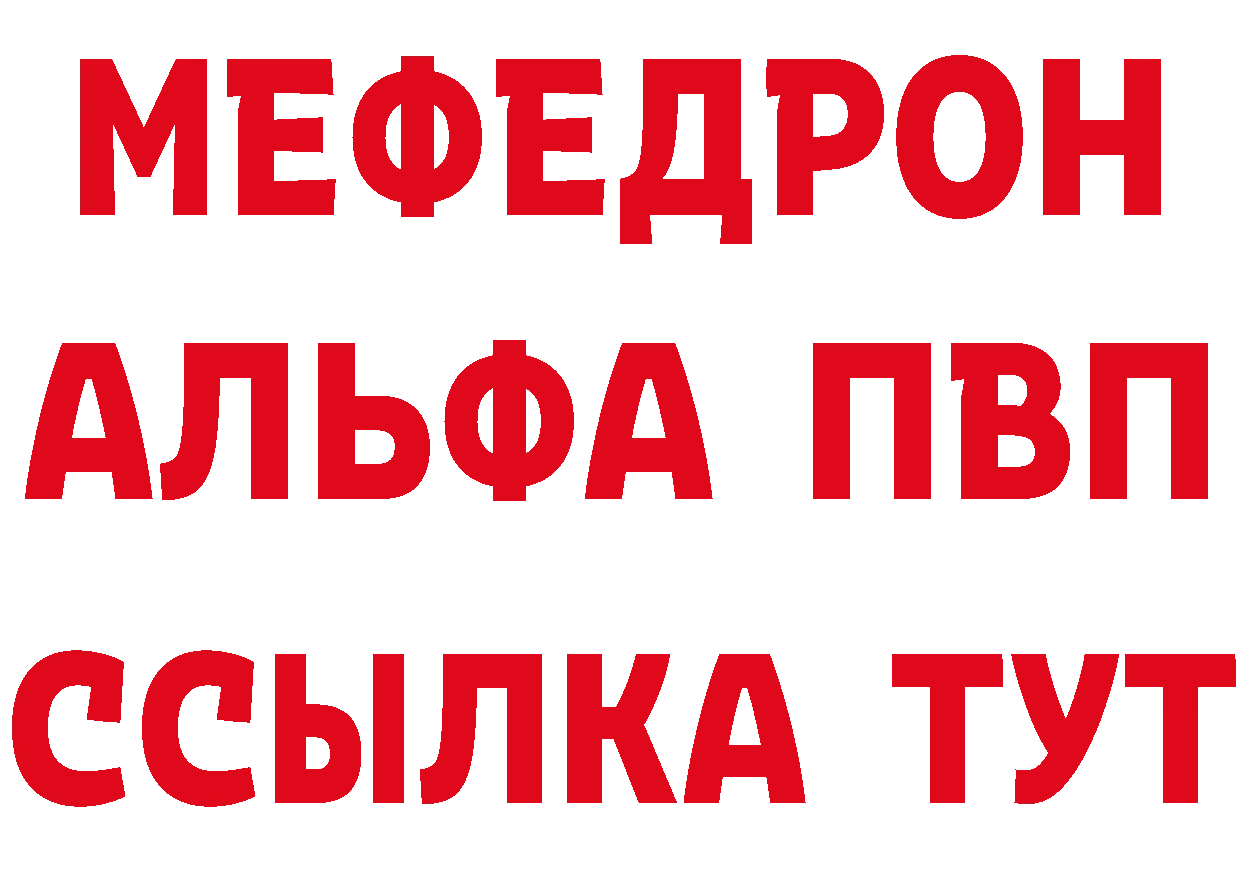 МЕФЕДРОН
АЛЬФА ПВП
ССЫЛКА ТУТ